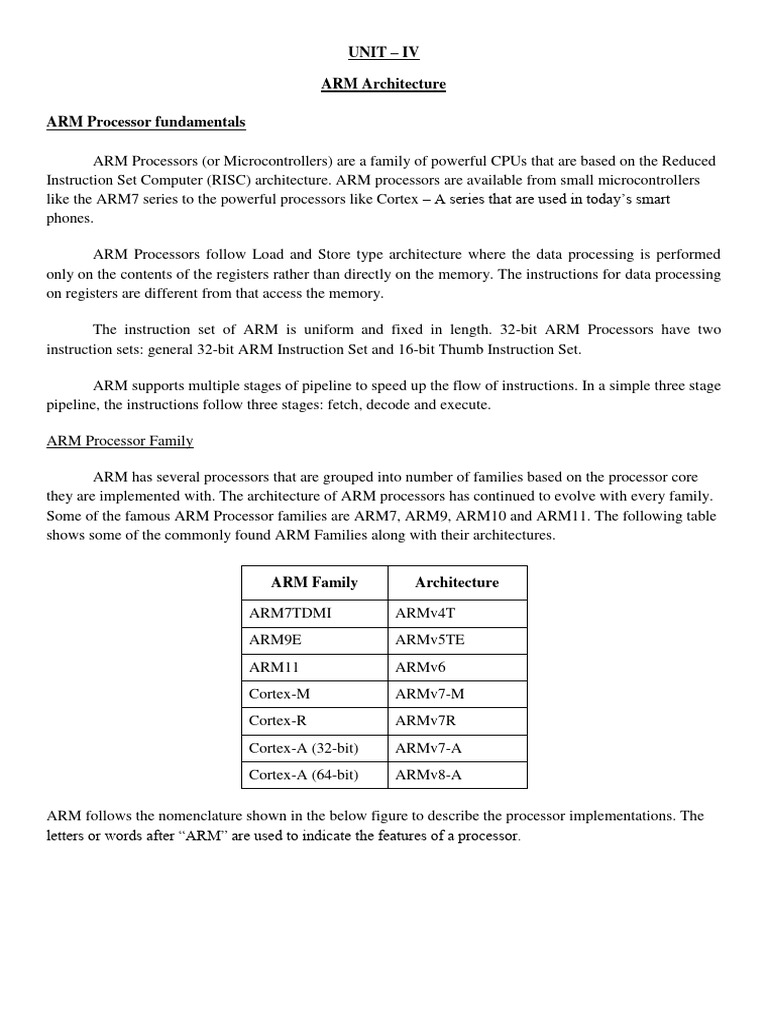 UNIT – IV

ARM Architecture

ARM Processor fundamentals

ARM Processors (or Microcontrollers) are a family of powerful CPUs that are based on the Reduced Instruction Set Computer (RISC) architecture. ARM processors are available from small microcontrollers like the ARM7 series to the powerful processors like Cortex – A series that are used in today's smart phones.

ARM Processors follow Load and Store type architecture where the data processing is performed only on the contents of the registers rather than directly on the memory. The instructions for data processing on registers are different from that access the memory.

The instruction set of ARM is uniform and fixed in length. 32-bit ARM Processors have two instruction sets: general 32-bit ARM Instruction Set and 16-bit Thumb Instruction Set.

ARM supports multiple stages of pipeline to speed up the flow of instructions. In a simple three stage pipeline, the instructions follow three stages: fetch, decode and execute.

ARM Processor Family

ARM has several processors that are grouped into number of families based on the processor core they are implemented with. The architecture of ARM processors has continued to evolve with every family. Some of the famous ARM Processor families are ARM7, ARM9, ARM10 and ARM11. The following table shows some of the commonly found ARM Families along with their architectures.

| ARM Family | Architecture |
|---|---|
| ARM7TDMI | ARMv4T |
| ARM9E | ARMv5TE |
| ARM11 | ARMv6 |
| Cortex-M | ARMv7-M |
| Cortex-R | ARMv7R |
| Cortex-A (32-bit) | ARMv7-A |
| Cortex-A (64-bit) | ARMv8-A |

ARM follows the nomenclature shown in the below figure to describe the processor implementations. The letters or words after "ARM" are used to indicate the features of a processor.